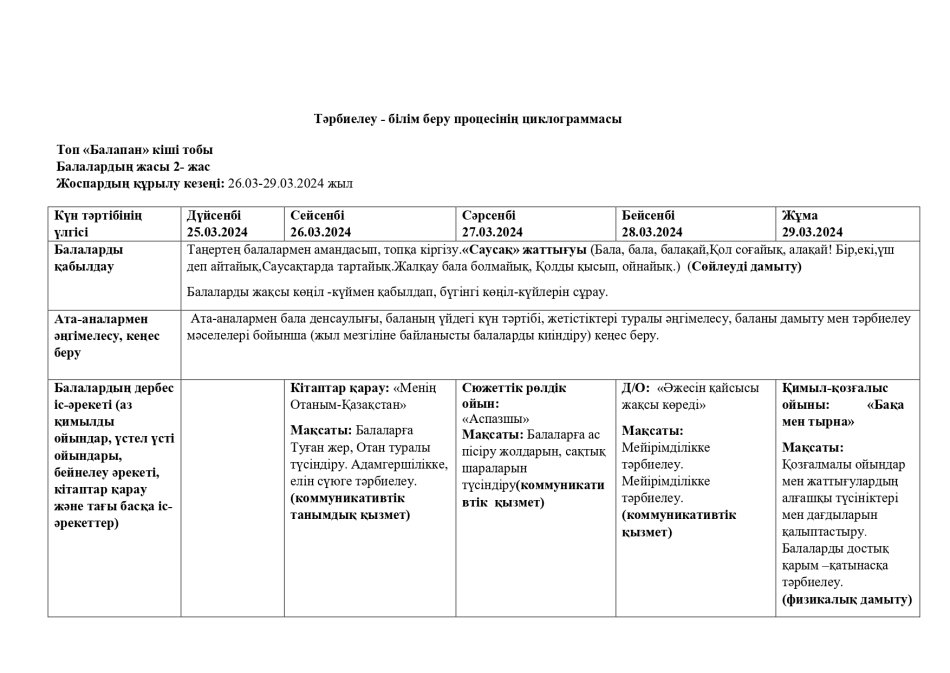 Тәрбиелеу - білім беру процесінің циклограммасы

Топ «Балапан» кіші тобы
Балалардың жасы 2- жас
Жоспардың құрылу кезеңі: 26.03-29.03.2024 жыл

| Күн тәртібінің үлгісі | Дүйсенбі 25.03.2024 | Сейсенбі 26.03.2024 | Сәрсенбі 27.03.2024 | Бейсенбі 28.03.2024 | Жұма 29.03.2024 |
|---|---|---|---|---|---|
| Балаларды қабылдау | Таңертең балалармен амандасып, топқа кіргізу.«Саусақ» жаттығуы (Бала, бала, балақай,Қол соғайық, алақай! Бір,екі,үш деп айтайық,Саусақтарда тартайық.Жалқау бала болмайық, Қолды қысып, ойнайық.) (Сөйлеуді дамыту) Балаларды жақсы көңіл -күймен қабылдап, бүгінгі көңіл-күйлерін сұрау. | | | | |
| Ата-аналармен әңгімелесу, кеңес беру | Ата-аналармен бала денсаулығы, баланың үйдегі күн тәртібі, жетістіктері туралы әңгімелесу, баланы дамыту мен тәрбиелеу мәселелері бойынша (жыл мезгіліне байланысты балаларды киіндіру) кеңес беру. | | | | |
| Балалардың дербес іс-әрекеті (аз қимылды ойындар, үстел үсті ойындары, бейнелеу әрекеті, кітаптар қарау және тағы басқа іс-әрекеттер) | | Кітаптар қарау: «Менің Отаным-Қазақстан» Мақсаты: Балаларға Туған жер, Отан туралы түсіндіру. Адамгершілікке, елін сүюге тәрбиелеу. (коммуникативтік танымдық қызмет) | Сюжеттік рөлдік ойын: «Аспазшы» Мақсаты: Балаларға ас пісіру жолдарын, сақтық шараларын түсіндіру(коммуникативтік қызмет) | Д/О: «Әжесін қайсысы жақсы көреді» Мақсаты: Мейірімділікке тәрбиелеу. Мейірімділікке тәрбиелеу. (коммуникативтік қызмет) | Қимыл-қозғалыс ойыны: «Бақа мен тырна» Мақсаты: Қозғалмалы ойындар мен жаттығулардың алғашқы түсініктері мен дағдыларын қалыптастыру. Балаларды достық қарым –қатынасқа тәрбиелеу. (физикалық дамыту) |